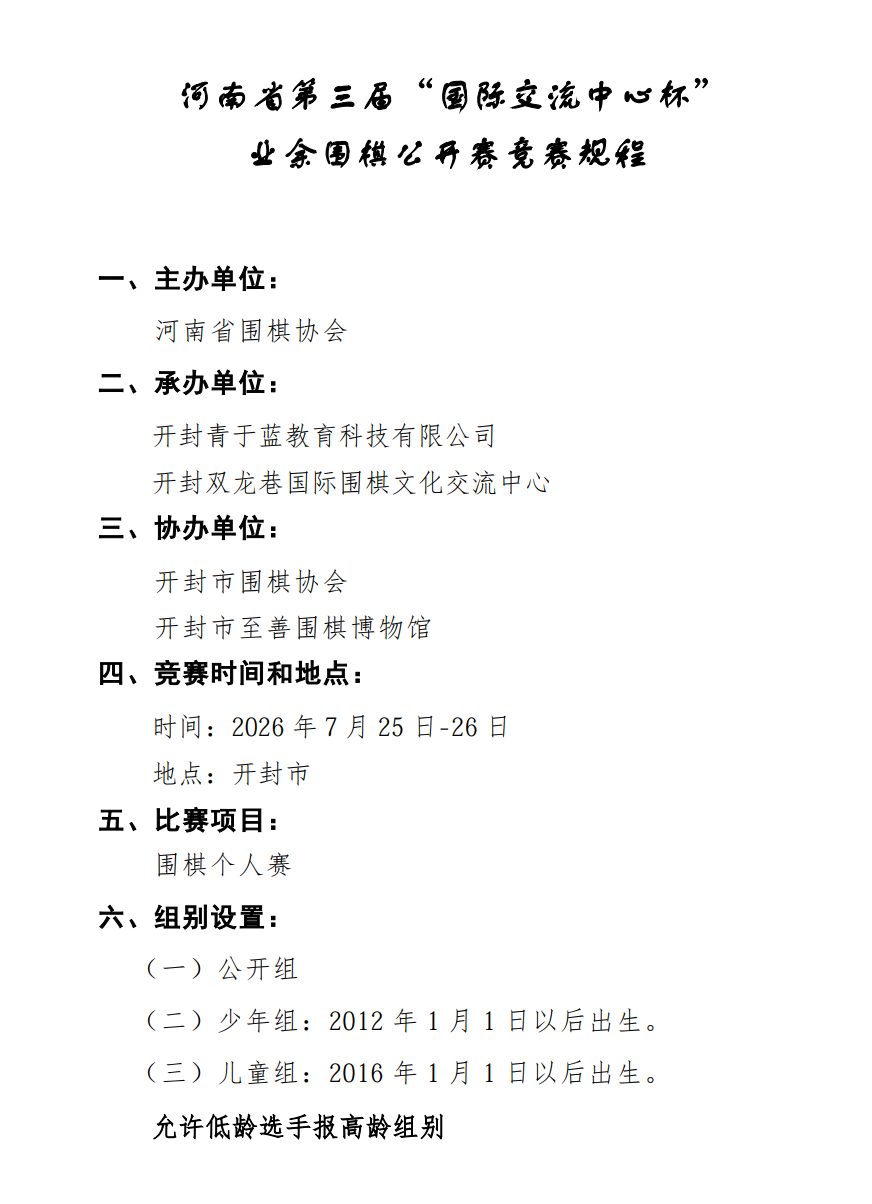 河南省第三届“国际交流中心杯”
业余围棋公开赛竞赛规程

一、主办单位：

河南省围棋协会

二、承办单位：

开封青于蓝教育科技有限公司

开封双龙巷国际围棋文化交流中心

三、协办单位：

开封市围棋协会

开封市至善围棋博物馆

四、竞赛时间和地点：

时间：2026 年 7 月 25 日-26 日

地点：开封市

五、比赛项目：

围棋个人赛

六、组别设置：

（一）公开组

（二）少年组：2012 年 1 月 1 日以后出生。

（三）儿童组：2016 年 1 月 1 日以后出生。

允许低龄选手报高龄组别